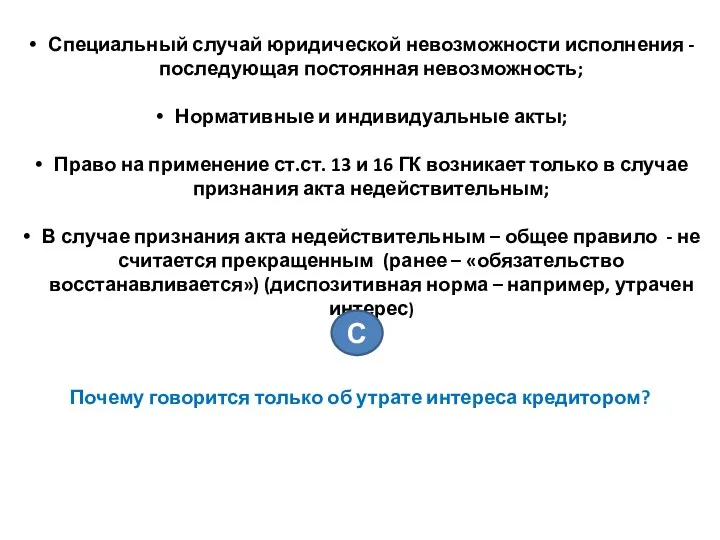 • Специальный случай юридической невозможности исполнения - последующая постоянная невозможность;

• Нормативные и индивидуальные акты;

• Право на применение ст.ст. 13 и 16 ГК возникает только в случае признания акта недействительным;

• В случае признания акта недействительным – общее правило - не считается прекращенным (ранее – «обязательство восстанавливается») (диспозитивная норма – например, утрачен интерес)

С

Почему говорится только об утрате интереса кредитором?